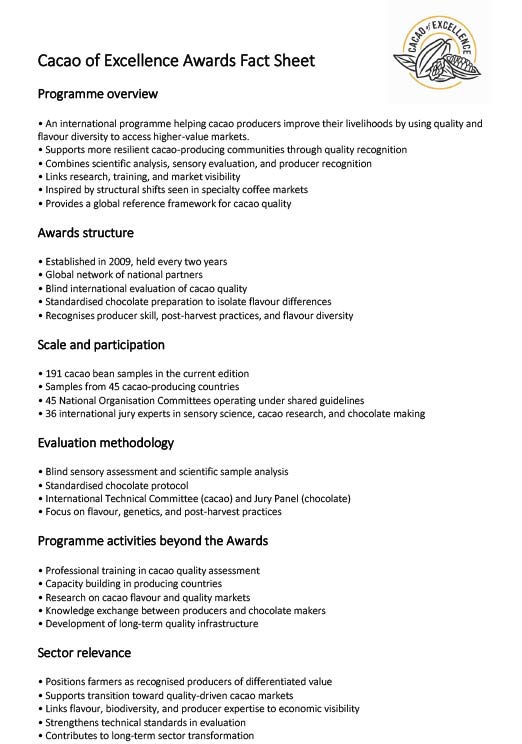 CACAO of EXCELLENCE

Cacao of Excellence Awards Fact Sheet

Programme overview

• An international programme helping cacao producers improve their livelihoods by using quality and flavour diversity to access higher-value markets.
• Supports more resilient cacao-producing communities through quality recognition
• Combines scientific analysis, sensory evaluation, and producer recognition
• Links research, training, and market visibility
• Inspired by structural shifts seen in specialty coffee markets
• Provides a global reference framework for cacao quality

Awards structure

• Established in 2009, held every two years
• Global network of national partners
• Blind international evaluation of cacao quality
• Standardised chocolate preparation to isolate flavour differences
• Recognises producer skill, post-harvest practices, and flavour diversity

Scale and participation

• 191 cacao bean samples in the current edition
• Samples from 45 cacao-producing countries
• 45 National Organisation Committees operating under shared guidelines
• 36 international jury experts in sensory science, cacao research, and chocolate making

Evaluation methodology

• Blind sensory assessment and scientific sample analysis
• Standardised chocolate protocol
• International Technical Committee (cacao) and Jury Panel (chocolate)
• Focus on flavour, genetics, and post-harvest practices

Programme activities beyond the Awards

• Professional training in cacao quality assessment
• Capacity building in producing countries
• Research on cacao flavour and quality markets
• Knowledge exchange between producers and chocolate makers
• Development of long-term quality infrastructure

Sector relevance

• Positions farmers as recognised producers of differentiated value
• Supports transition toward quality-driven cacao markets
• Links flavour, biodiversity, and producer expertise to economic visibility
• Strengthens technical standards in evaluation
• Contributes to long-term sector transformation